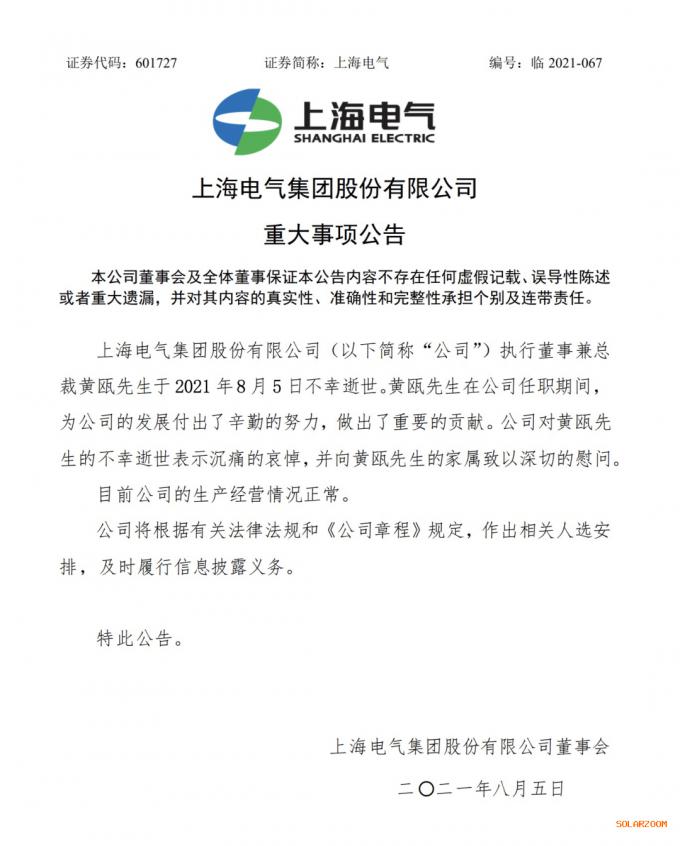 证券代码：601727　　　　证券简称：上海电气　　　　编号：临 2021-067

上海电气
SHANGHAI ELECTRIC

上海电气集团股份有限公司

重大事项公告

本公司董事会及全体董事保证本公告内容不存在任何虚假记载、误导性陈述或者重大遗漏，并对其内容的真实性、准确性和完整性承担个别及连带责任。

上海电气集团股份有限公司（以下简称“公司”）执行董事兼总裁黄瓯先生于 2021 年 8 月 5 日不幸逝世。黄瓯先生在公司任职期间，为公司的发展付出了辛勤的努力，做出了重要的贡献。公司对黄瓯先生的不幸逝世表示沉痛的哀悼，并向黄瓯先生的家属致以深切的慰问。

目前公司的生产经营情况正常。

公司将根据有关法律法规和《公司章程》规定，作出相关人选安排，及时履行信息披露义务。

特此公告。

上海电气集团股份有限公司董事会

二〇二一年八月五日

SOLARZOOM